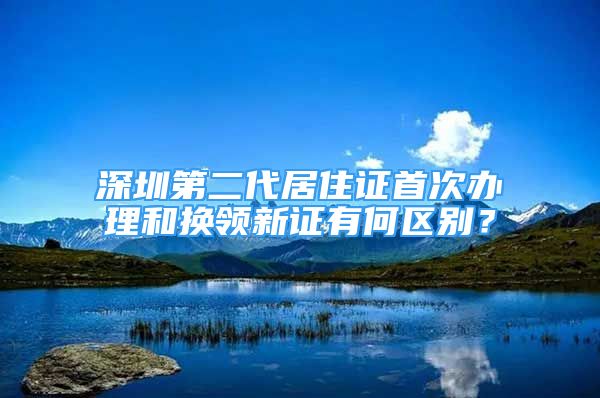 深圳第二代居住证首次办理和换领新证有何区别？